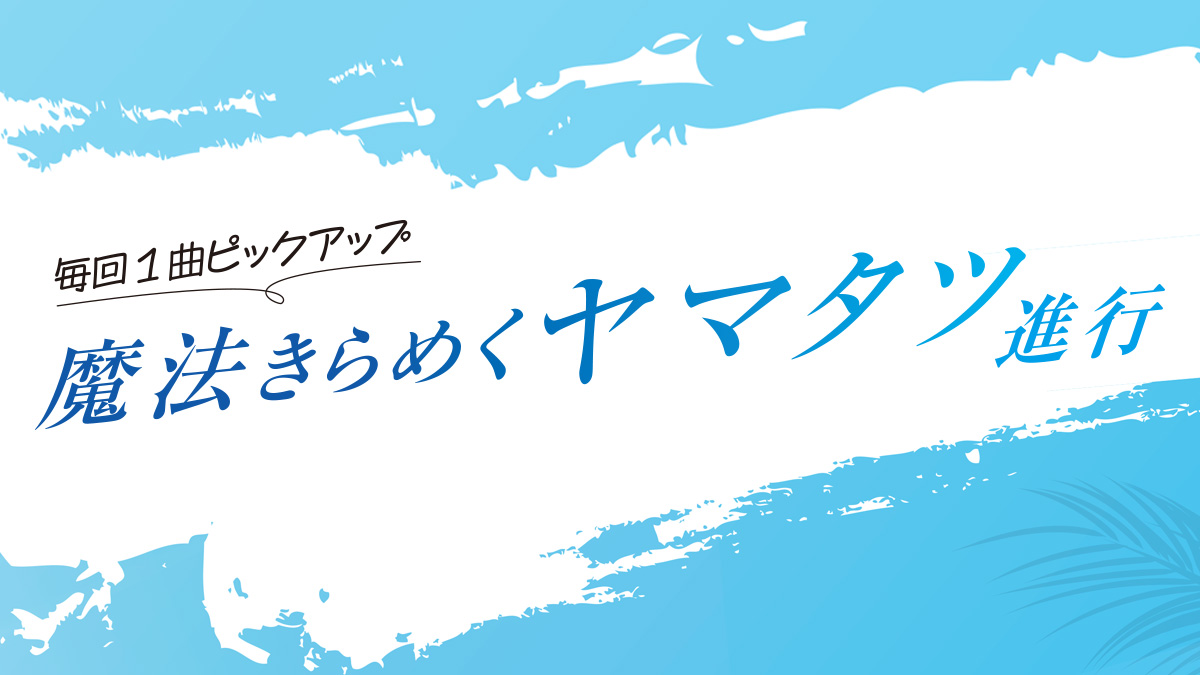 毎回１曲ピックアップ

魔法きらめくヤマタツ進行